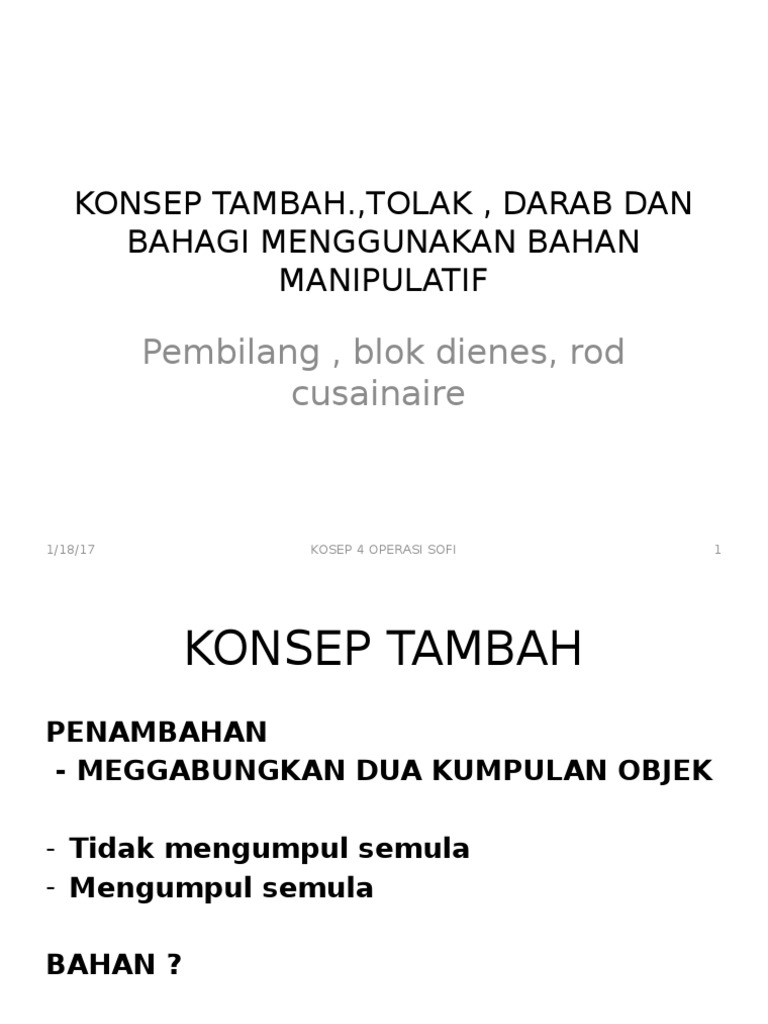 KONSEP TAMBAH.,TOLAK , DARAB DAN BAHAGI MENGGUNAKAN BAHAN MANIPULATIF

Pembilang , blok dienes, rod cusainaire

1/18/17 KOSEP 4 OPERASI SOFI 1

KONSEP TAMBAH

PENAMBAHAN
- MEGGABUNGKAN DUA KUMPULAN OBJEK

- Tidak mengumpul semula
- Mengumpul semula

BAHAN ?